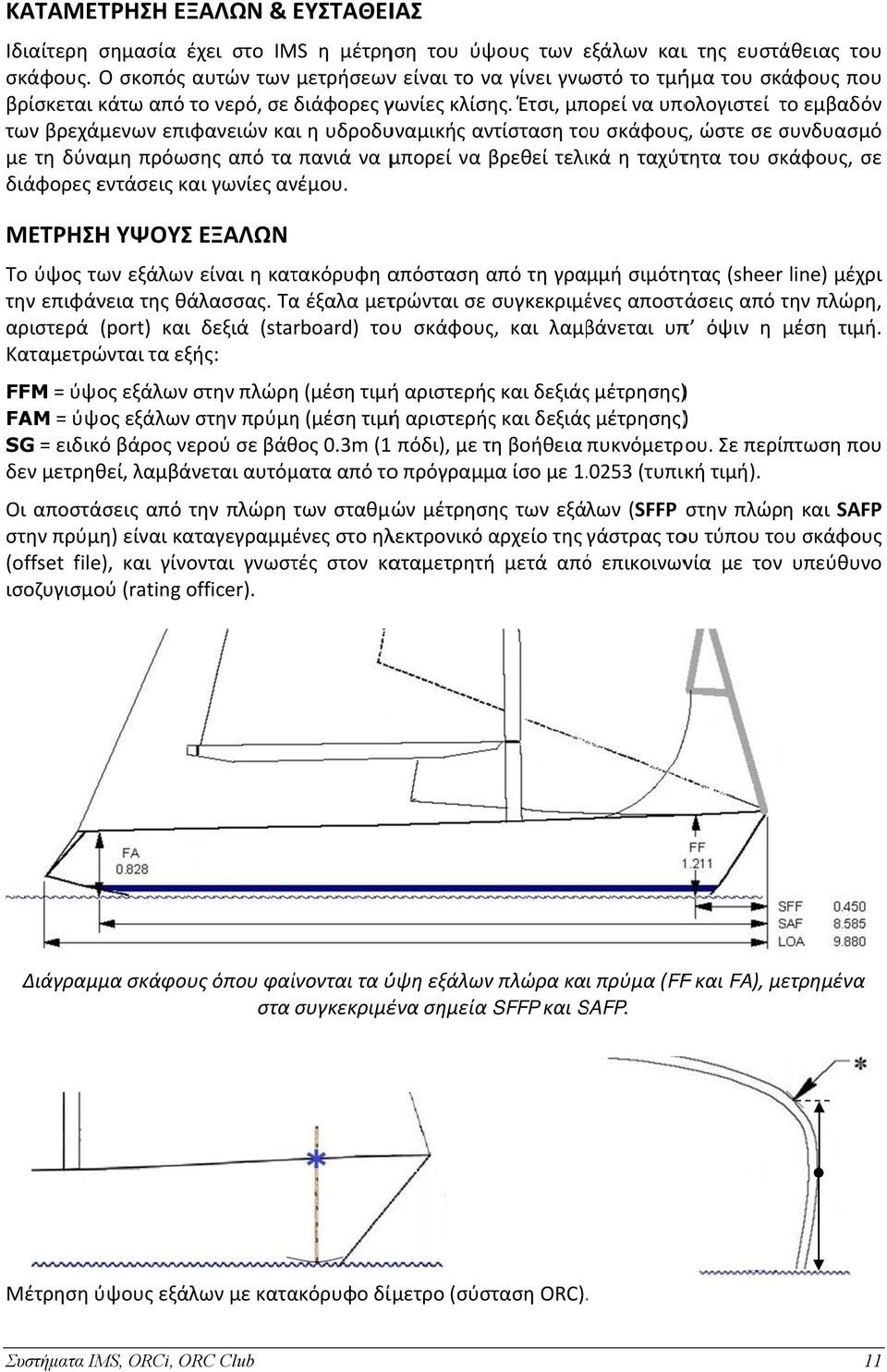 ΚΑΤΑΜΕΤΡΗΣΗ ΕΞΑΛΩΝ & ΕΥΣΤΑΘΕΙΑΣ

Ιδιαίτερη σημασία έχει στο IMS η μέτρηση του ύψους των εξάλων και της ευστάθειας του σκάφους. Ο σκοπός αυτών των μετρήσεων είναι το να γίνει γνωστό το τμήμα του σκάφους που βρίσκεται κάτω από το νερό, σε διάφορες γωνίες κλίσης. Έτσι, μπορεί να υπολογιστεί το εμβαδόν των βρεχάμενων επιφανειών και η υδροδυναμικής αντίσταση του σκάφους, ώστε σε συνδυασμό με τη δύναμη πρόωσης από τα πανιά να μπορεί να βρεθεί τελικά η ταχύτητα του σκάφους, σε διάφορες εντάσεις και γωνίες ανέμου.

ΜΕΤΡΗΣΗ ΥΨΟΥΣ ΕΞΑΛΩΝ

Το ύψος των εξάλων είναι η κατακόρυφη απόσταση από τη γραμμή σιμότητας (sheer line) μέχρι την επιφάνεια της θάλασσας. Τα έξαλα μετρώνται σε συγκεκριμένες αποστάσεις από την πλώρη, αριστερά (port) και δεξιά (starboard) του σκάφους, και λαμβάνεται υπ' όψιν η μέση τιμή. Καταμετρώνται τα εξής:

FFM = ύψος εξάλων στην πλώρη (μέση τιμή αριστερής και δεξιάς μέτρησης)
FAM = ύψος εξάλων στην πρύμη (μέση τιμή αριστερής και δεξιάς μέτρησης)
SG = ειδικό βάρος νερού σε βάθος 0.3m (1 πόδι), με τη βοήθεια πυκνόμετρου. Σε περίπτωση που δεν μετρηθεί, λαμβάνεται αυτόματα από το πρόγραμμα ίσο με 1.0253 (τυπική τιμή).

Οι αποστάσεις από την πλώρη των σταθμών μέτρησης των εξάλων (SFFP στην πλώρη και SAFP στην πρύμη) είναι καταγεγραμμένες στο ηλεκτρονικό αρχείο της γάστρας του τύπου του σκάφους (offset file), και γίνονται γνωστές στον καταμετρητή μετά από επικοινωνία με τον υπεύθυνο ισοζυγισμού (rating officer).

FA
0.828
FF
1.211
SFF 0.450
SAF 8.585
LOA 9.880

Διάγραμμα σκάφους όπου φαίνονται τα ύψη εξάλων πλώρα και πρύμα (FF και FA), μετρημένα στα συγκεκριμένα σημεία SFFP και SAFP.

Μέτρηση ύψους εξάλων με κατακόρυφο δίμετρο (σύσταση ORC).

Συστήματα IMS, ORCi, ORC Club 11